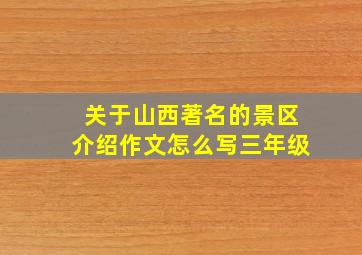 关于山西著名的景区介绍作文怎么写三年级